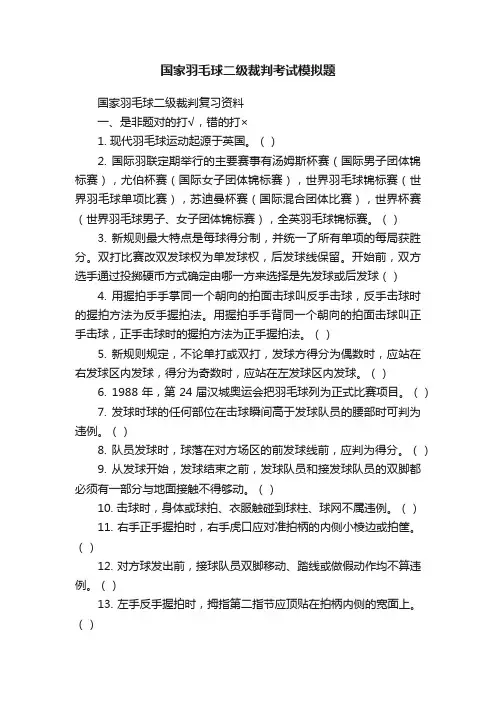 国家羽毛球二级裁判考试模拟题

国家羽毛球二级裁判复习资料

一、是非题对的打√，错的打×

1. 现代羽毛球运动起源于英国。（ ）

2. 国际羽联定期举行的主要赛事有汤姆斯杯赛（国际男子团体锦标赛），尤伯杯赛（国际女子团体锦标赛），世界羽毛球锦标赛（世界羽毛球单项比赛），苏迪曼杯赛（国际混合团体比赛），世界杯赛（世界羽毛球男子、女子团体锦标赛），全英羽毛球锦标赛。（ ）

3. 新规则最大特点是每球得分制，并统一了所有单项的每局获胜分。双打比赛改双发球权为单发球权，后发球线保留。开始前，双方选手通过投掷硬币方式确定由哪一方来选择是先发球或后发球（ ）

4. 用握拍手手掌同一个朝向的拍面击球叫反手击球，反手击球时的握拍方法为反手握拍法。用握拍手手背同一个朝向的拍面击球叫正手击球，正手击球时的握拍方法为正手握拍法。（ ）

5. 新规则规定，不论单打或双打，发球方得分为偶数时，应站在右发球区内发球，得分为奇数时，应站在左发球区内发球。（ ）

6. 1988 年，第 24 届汉城奥运会把羽毛球列为正式比赛项目。（ ）

7. 发球时球的任何部位在击球瞬间高于发球队员的腰部时可判为违例。（ ）

8. 队员发球时，球落在对方场区的前发球线前，应判为得分。（ ）

9. 从发球开始，发球结束之前，发球队员和接发球队员的双脚都必须有一部分与地面接触不得移动。（ ）

10. 击球时，身体或球拍、衣服触碰到球柱、球网不属违例。（ ）

11. 右手正手握拍时，右手虎口应对准拍柄的内侧小棱边或拍筐。（ ）

12. 对方球发出前，接球队员双脚移动、踏线或做假动作均不算违例。（ ）

13. 左手反手握拍时，拇指第二指节应顶贴在拍柄内侧的宽面上。（ ）